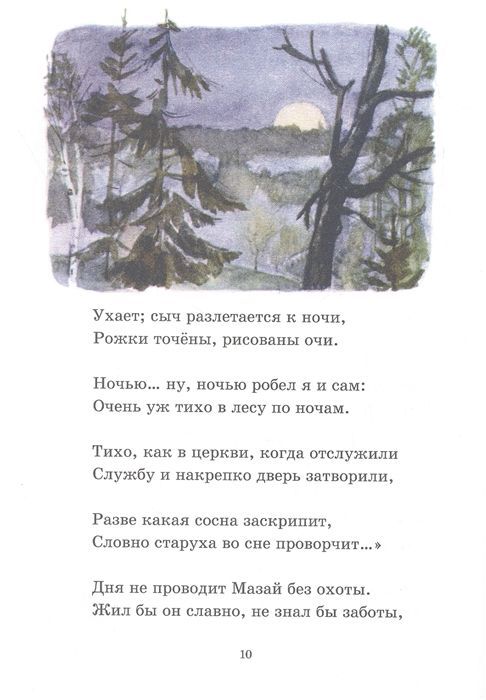 Ухает; сыч разлетается к ночи,
Рожки точёны, рисованы очи.

Ночью... ну, ночью робел я и сам:
Очень уж тихо в лесу по ночам.

Тихо, как в церкви, когда отслужили
Службу и накрепко дверь затворили,

Разве какая сосна заскрипит,
Словно старуха во сне проворчит...»

Дня не проводит Мазай без охоты.
Жил бы он славно, не знал бы заботы,

10